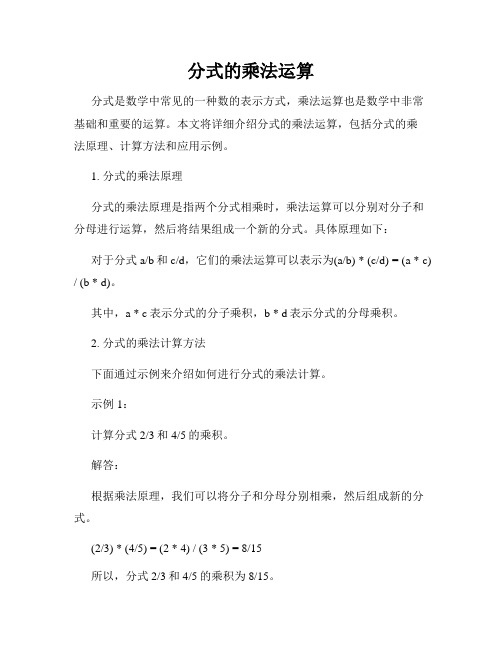 分式的乘法运算

分式是数学中常见的一种数的表示方式，乘法运算也是数学中非常基础和重要的运算。本文将详细介绍分式的乘法运算，包括分式的乘法原理、计算方法和应用示例。

1. 分式的乘法原理

分式的乘法原理是指两个分式相乘时，乘法运算可以分别对分子和分母进行运算，然后将结果组成一个新的分式。具体原理如下：

对于分式 a/b 和 c/d，它们的乘法运算可以表示为(a/b) * (c/d) = (a * c) / (b * d)。

其中，a * c 表示分式的分子乘积，b * d 表示分式的分母乘积。

2. 分式的乘法计算方法

下面通过示例来介绍如何进行分式的乘法计算。

示例 1：

计算分式 2/3 和 4/5 的乘积。

解答：

根据乘法原理，我们可以将分子和分母分别相乘，然后组成新的分式。

(2/3) * (4/5) = (2 * 4) / (3 * 5) = 8/15

所以，分式 2/3 和 4/5 的乘积为 8/15。